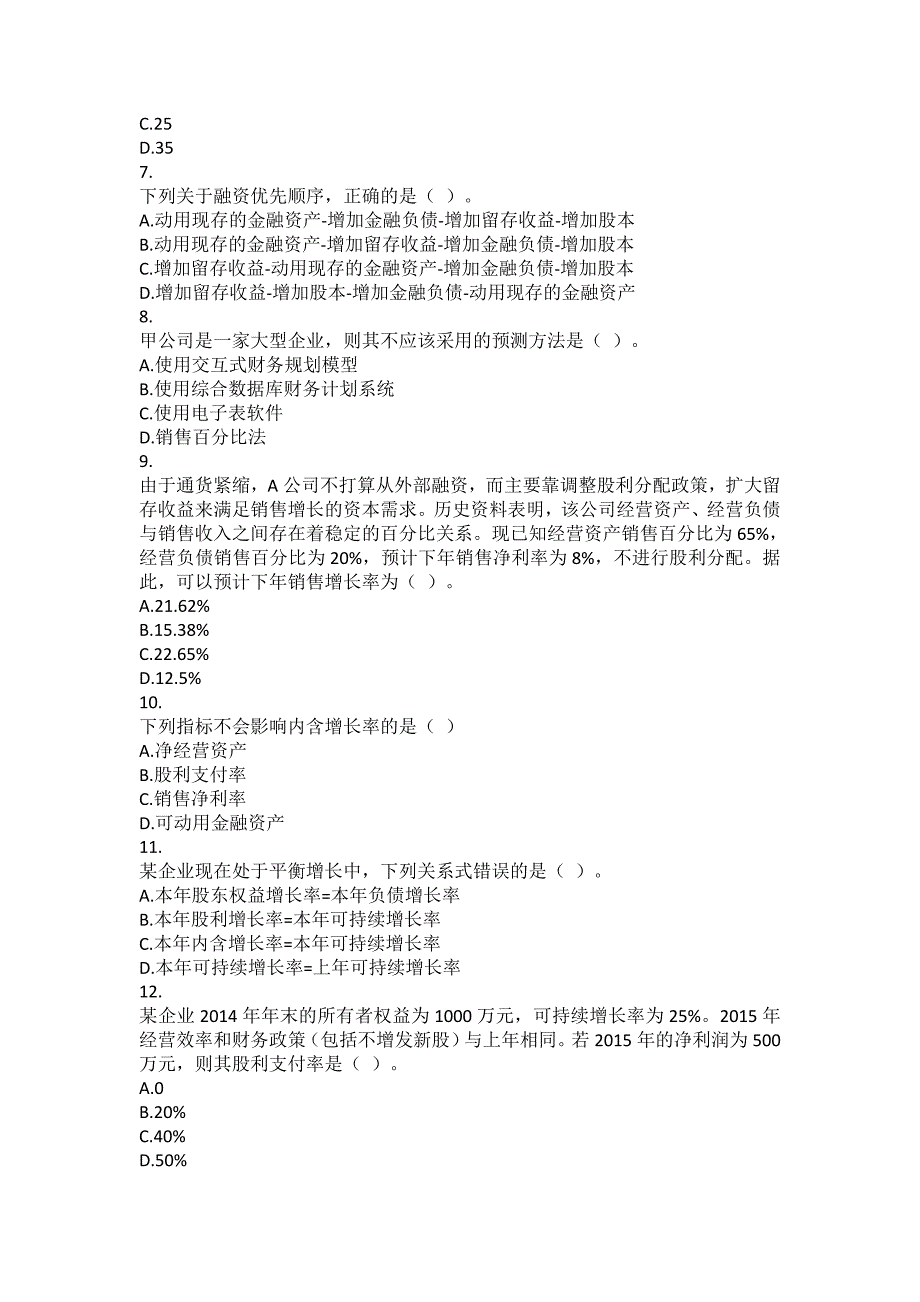 C.25
D.35
7.
下列关于融资优先顺序，正确的是（ ）。
A.动用现存的金融资产-增加金融负债-增加留存收益-增加股本
B.动用现存的金融资产-增加留存收益-增加金融负债-增加股本
C.增加留存收益-动用现存的金融资产-增加金融负债-增加股本
D.增加留存收益-增加股本-增加金融负债-动用现存的金融资产
8.
甲公司是一家大型企业，则其不应该采用的预测方法是（ ）。
A.使用交互式财务规划模型
B.使用综合数据库财务计划系统
C.使用电子表软件
D.销售百分比法
9.
由于通货紧缩，A 公司不打算从外部融资，而主要靠调整股利分配政策，扩大留存收益来满足销售增长的资本需求。历史资料表明，该公司经营资产、经营负债与销售收入之间存在着稳定的百分比关系。现已知经营资产销售百分比为 65%，经营负债销售百分比为 20%，预计下年销售净利率为 8%，不进行股利分配。据此，可以预计下年销售增长率为（ ）。
A.21.62%
B.15.38%
C.22.65%
D.12.5%
10.
下列指标不会影响内含增长率的是（ ）
A.净经营资产
B.股利支付率
C.销售净利率
D.可动用金融资产
11.
某企业现在处于平衡增长中，下列关系式错误的是（ ）。
A.本年股东权益增长率=本年负债增长率
B.本年股利增长率=本年可持续增长率
C.本年内含增长率=本年可持续增长率
D.本年可持续增长率=上年可持续增长率
12.
某企业 2014 年年末的所有者权益为 1000 万元，可持续增长率为 25%。2015 年经营效率和财务政策（包括不增发新股）与上年相同。若 2015 年的净利润为 500 万元，则其股利支付率是（ ）。
A.0
B.20%
C.40%
D.50%